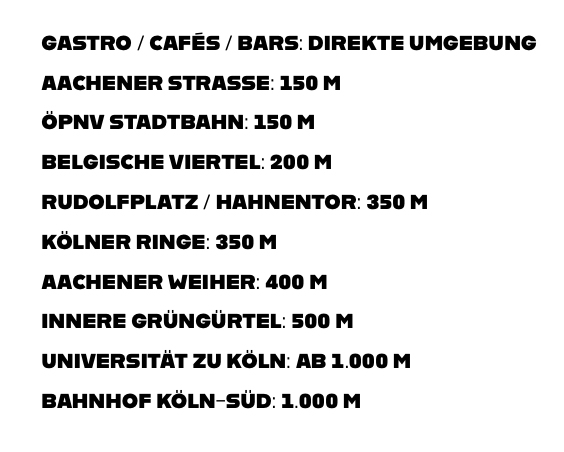 GASTRO / CAFÉS / BARS: DIREKTE UMGEBUNG

AACHENER STRASSE: 150 M

ÖPNV STADTBAHN: 150 M

BELGISCHE VIERTEL: 200 M

RUDOLFPLATZ / HAHNENTOR: 350 M

KÖLNER RINGE: 350 M

AACHENER WEIHER: 400 M

INNERE GRÜNGÜRTEL: 500 M

UNIVERSITÄT ZU KÖLN: AB 1.000 M

BAHNHOF KÖLN-SÜD: 1.000 M